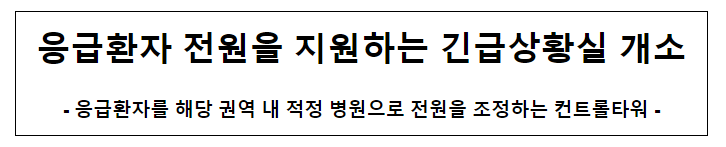 응급환자 전원을 지원하는 긴급상황실 개소

- 응급환자를 해당 권역 내 적정 병원으로 전원을 조정하는 컨트롤타워 -